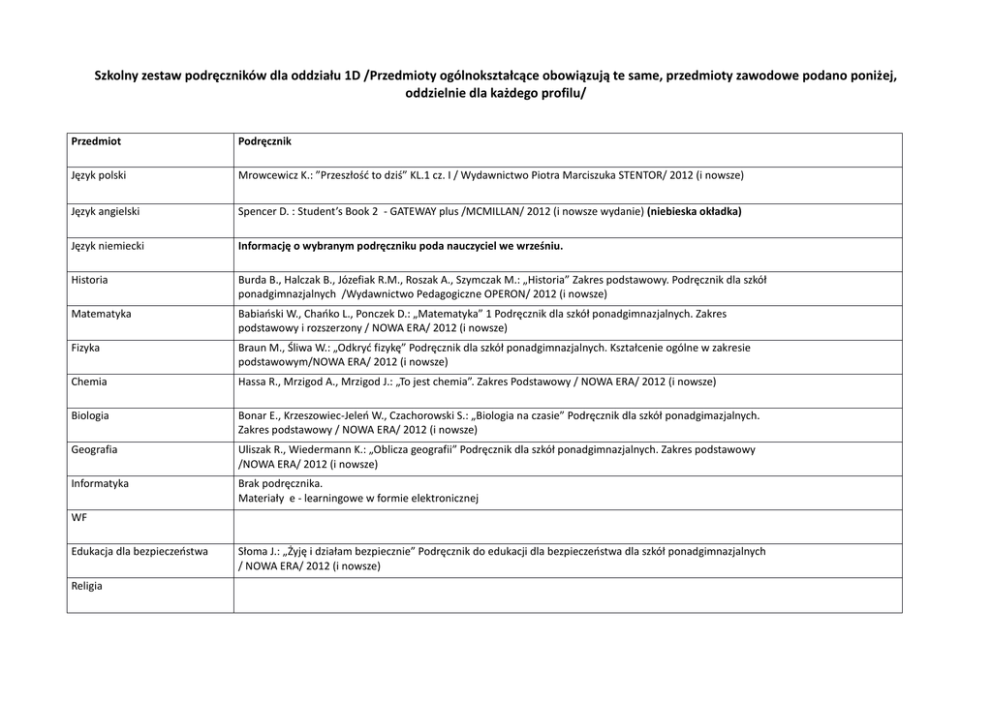 Szkolny zestaw podręczników dla oddziału 1D /Przedmioty ogólnokształcące obowiązują te same, przedmioty zawodowe podano poniżej, oddzielnie dla każdego profilu/

| Przedmiot | Podręcznik |
|---|---|
| Język polski | Mrowcewicz K.: "Przeszłość to dziś" KL.1 cz. I / Wydawnictwo Piotra Marciszuka STENTOR/ 2012 (i nowsze) |
| Język angielski | Spencer D. : Student's Book 2 - GATEWAY plus /MCMILLAN/ 2012 (i nowsze wydanie) (niebieska okładka) |
| Język niemiecki | Informację o wybranym podręczniku poda nauczyciel we wrześniu. |
| Historia | Burda B., Halczak B., Józefiak R.M., Roszak A., Szymczak M.: „Historia" Zakres podstawowy. Podręcznik dla szkół ponadgimnazjalnych /Wydawnictwo Pedagogiczne OPERON/ 2012 (i nowsze) |
| Matematyka | Babiański W., Chańko L., Ponczek D.: „Matematyka" 1 Podręcznik dla szkół ponadgimnazjalnych. Zakres podstawowy i rozszerzony / NOWA ERA/ 2012 (i nowsze) |
| Fizyka | Braun M., Śliwa W.: „Odkryć fizykę" Podręcznik dla szkół ponadgimnazjalnych. Kształcenie ogólne w zakresie podstawowym/NOWA ERA/ 2012 (i nowsze) |
| Chemia | Hassa R., Mrzigod A., Mrzigod J.: „To jest chemia". Zakres Podstawowy / NOWA ERA/ 2012 (i nowsze) |
| Biologia | Bonar E., Krzeszowiec-Jeleń W., Czachorowski S.: „Biologia na czasie" Podręcznik dla szkół ponadgimazjalnych. Zakres podstawowy / NOWA ERA/ 2012 (i nowsze) |
| Geografia | Uliszak R., Wiedermann K.: „Oblicza geografii" Podręcznik dla szkół ponadgimnazjalnych. Zakres podstawowy /NOWA ERA/ 2012 (i nowsze) |
| Informatyka | Brak podręcznika. Materiały e - learningowe w formie elektronicznej |
| WF | |
| Edukacja dla bezpieczeństwa | Słoma J.: „Żyję i działam bezpiecznie" Podręcznik do edukacji dla bezpieczeństwa dla szkół ponadgimnazjalnych / NOWA ERA/ 2012 (i nowsze) |
| Religia | |